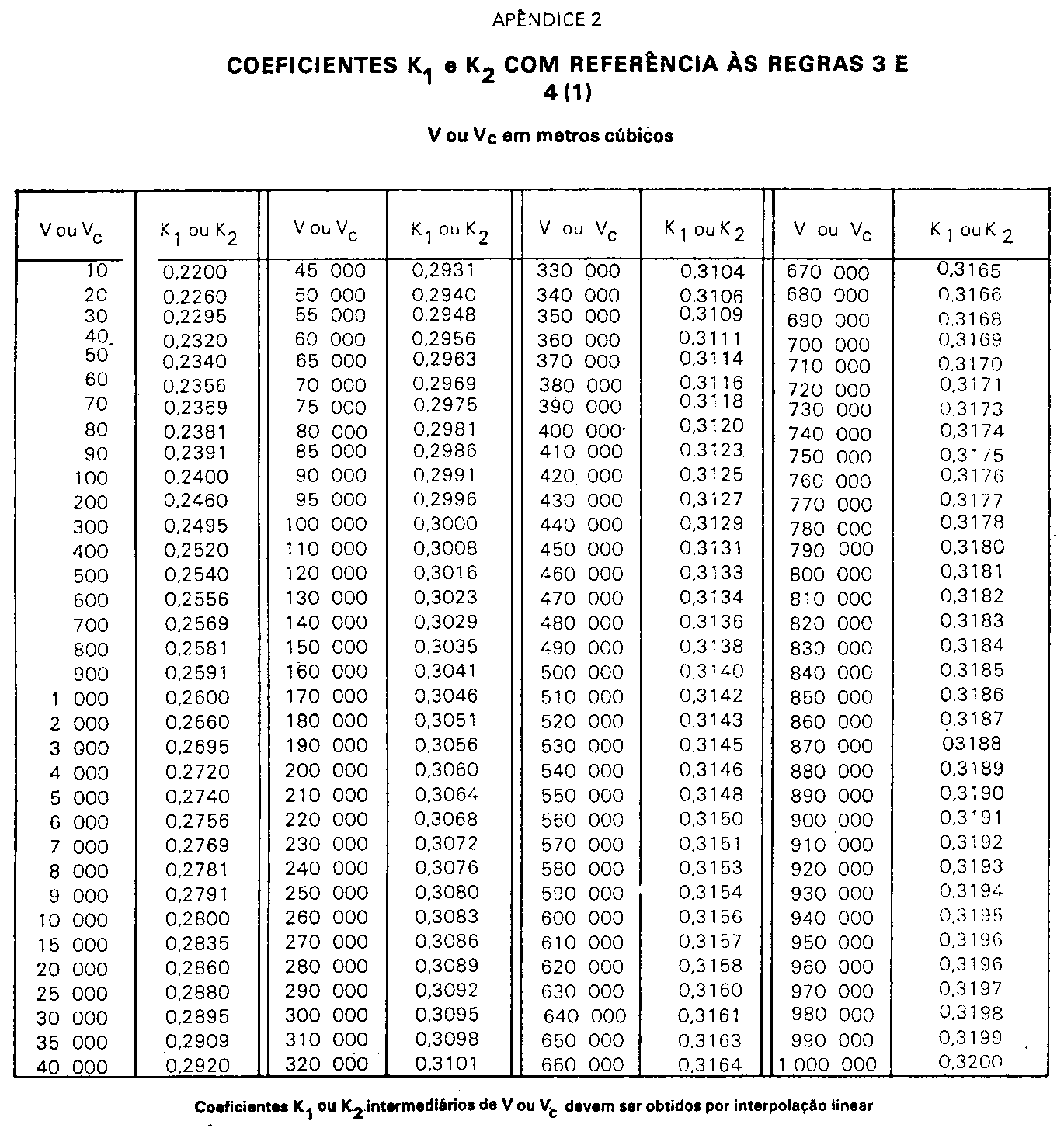 APÊNDICE 2

COEFICIENTES $K_1$ e $K_2$ COM REFERÊNCIA ÀS REGRAS 3 E 4 (1)

V ou $V_c$ em metros cúbicos

| V ou $V_c$ | $K_1$ ou $K_2$ | V ou $V_c$ | $K_1$ ou $K_2$ | V ou $V_c$ | $K_1$ ou $K_2$ | V ou $V_c$ | $K_1$ ou $K_2$ |
|---|---|---|---|---|---|---|---|
| 10 | 0,2200 | 45 000 | 0,2931 | 330 000 | 0,3104 | 670 000 | 0,3165 |
| 20 | 0,2260 | 50 000 | 0,2940 | 340 000 | 0,3106 | 680 000 | 0,3166 |
| 30 | 0,2295 | 55 000 | 0,2948 | 350 000 | 0,3109 | 690 000 | 0,3168 |
| 40 | 0,2320 | 60 000 | 0,2956 | 360 000 | 0,3111 | 700 000 | 0,3169 |
| 50 | 0,2340 | 65 000 | 0,2963 | 370 000 | 0,3114 | 710 000 | 0,3170 |
| 60 | 0,2356 | 70 000 | 0,2969 | 380 000 | 0,3116 | 720 000 | 0,3171 |
| 70 | 0,2369 | 75 000 | 0,2975 | 390 000 | 0,3118 | 730 000 | 0,3173 |
| 80 | 0,2381 | 80 000 | 0,2981 | 400 000 | 0,3120 | 740 000 | 0,3174 |
| 90 | 0,2391 | 85 000 | 0,2986 | 410 000 | 0,3123 | 750 000 | 0,3175 |
| 100 | 0,2400 | 90 000 | 0,2991 | 420 000 | 0,3125 | 760 000 | 0,3176 |
| 200 | 0,2460 | 95 000 | 0,2996 | 430 000 | 0,3127 | 770 000 | 0,3177 |
| 300 | 0,2495 | 100 000 | 0,3000 | 440 000 | 0,3129 | 780 000 | 0,3178 |
| 400 | 0,2520 | 110 000 | 0,3008 | 450 000 | 0,3131 | 790 000 | 0,3180 |
| 500 | 0,2540 | 120 000 | 0,3016 | 460 000 | 0,3133 | 800 000 | 0,3181 |
| 600 | 0,2556 | 130 000 | 0,3023 | 470 000 | 0,3134 | 810 000 | 0,3182 |
| 700 | 0,2569 | 140 000 | 0,3029 | 480 000 | 0,3136 | 820 000 | 0,3183 |
| 800 | 0,2581 | 150 000 | 0,3035 | 490 000 | 0,3138 | 830 000 | 0,3184 |
| 900 | 0,2591 | 160 000 | 0,3041 | 500 000 | 0,3140 | 840 000 | 0,3185 |
| 1 000 | 0,2600 | 170 000 | 0,3046 | 510 000 | 0,3142 | 850 000 | 0,3186 |
| 2 000 | 0,2660 | 180 000 | 0,3051 | 520 000 | 0,3143 | 860 000 | 0,3187 |
| 3 000 | 0,2695 | 190 000 | 0,3056 | 530 000 | 0,3145 | 870 000 | 03188 |
| 4 000 | 0,2720 | 200 000 | 0,3060 | 540 000 | 0,3146 | 880 000 | 0,3189 |
| 5 000 | 0,2740 | 210 000 | 0,3064 | 550 000 | 0,3148 | 890 000 | 0,3190 |
| 6 000 | 0,2756 | 220 000 | 0,3068 | 560 000 | 0,3150 | 900 000 | 0,3191 |
| 7 000 | 0,2769 | 230 000 | 0,3072 | 570 000 | 0,3151 | 910 000 | 0,3192 |
| 8 000 | 0,2781 | 240 000 | 0,3076 | 580 000 | 0,3153 | 920 000 | 0,3193 |
| 9 000 | 0,2791 | 250 000 | 0,3080 | 590 000 | 0,3154 | 930 000 | 0,3194 |
| 10 000 | 0,2800 | 260 000 | 0,3083 | 600 000 | 0,3156 | 940 000 | 0,3195 |
| 15 000 | 0,2835 | 270 000 | 0,3086 | 610 000 | 0,3157 | 950 000 | 0,3196 |
| 20 000 | 0,2860 | 280 000 | 0,3089 | 620 000 | 0,3158 | 960 000 | 0,3196 |
| 25 000 | 0,2880 | 290 000 | 0,3092 | 630 000 | 0,3160 | 970 000 | 0,3197 |
| 30 000 | 0,2895 | 300 000 | 0,3095 | 640 000 | 0,3161 | 980 000 | 0,3198 |
| 35 000 | 0,2909 | 310 000 | 0,3098 | 650 000 | 0,3163 | 990 000 | 0,3199 |
| 40 000 | 0,2920 | 320 000 | 0,3101 | 660 000 | 0,3164 | 1 000 000 | 0,3200 |

Coeficientes $K_1$ ou $K_2$ intermediários de V ou $V_c$ devem ser obtidos por interpolação linear